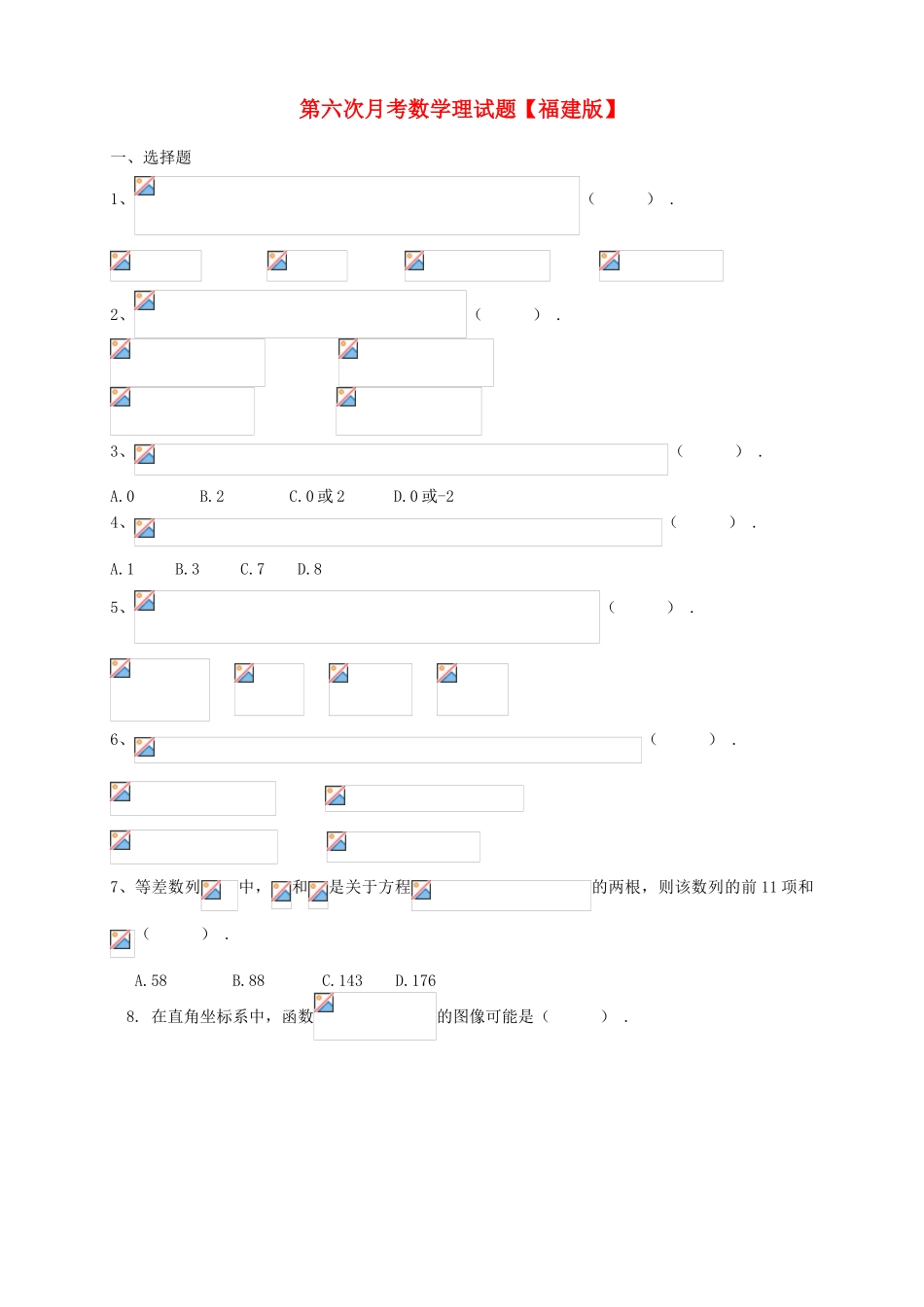 第六次月考数学理试题【福建版】

一、选择题

1、（　　）.

2、（　　）.

3、（　　）.

A.0　　B.2　　C.0或2　　D.0或-2

4、（　　）.

A.1　　B.3　　C.7　　D.8

5、（　　）.

6、（　　）.

7、等差数列中，和是关于方程的两根，则该数列的前11项和（　　）.

A.58　　B.88　　C.143　　D.176

8. 在直角坐标系中，函数的图像可能是（　　）.